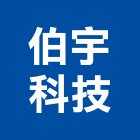 伯宇
科技